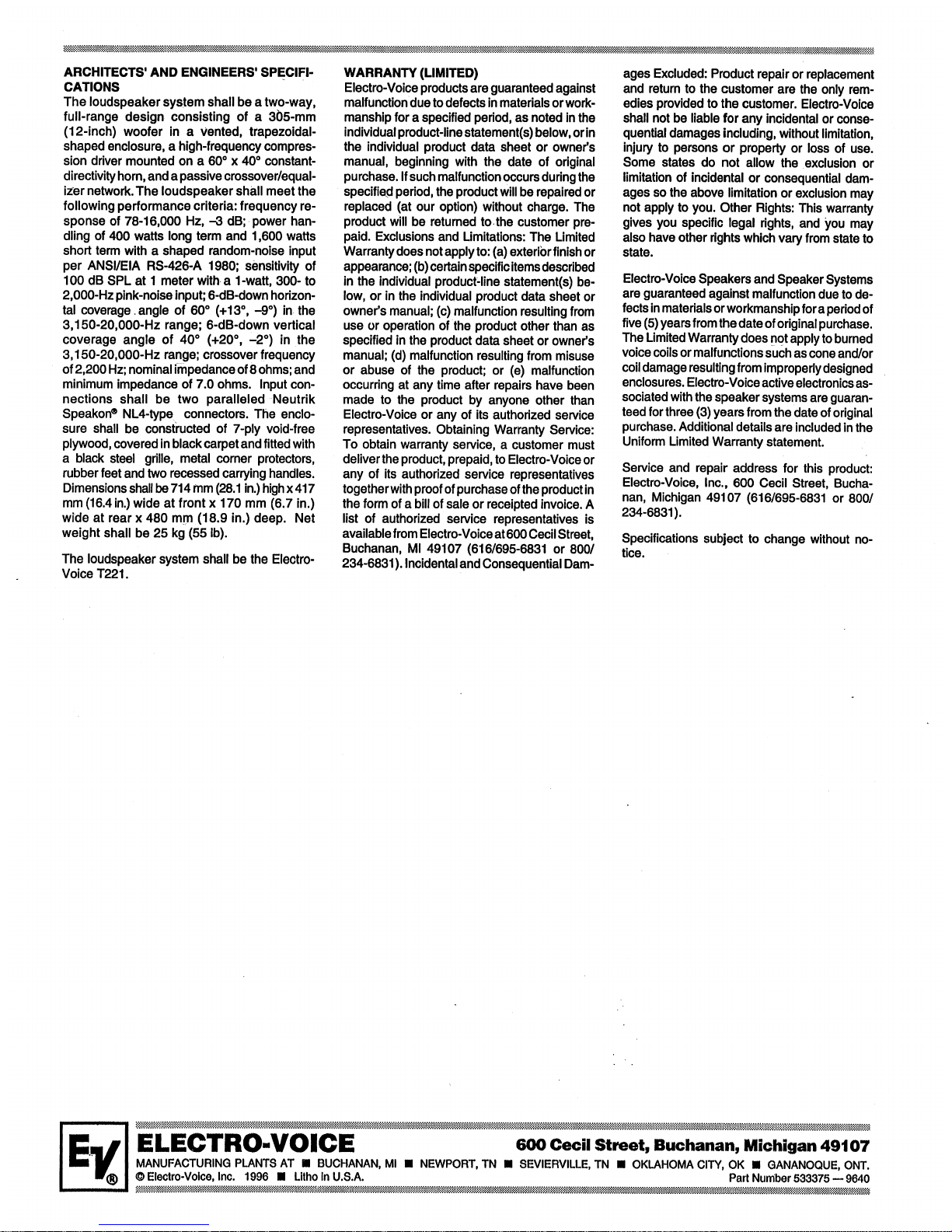 ARCHITECTS' AND ENGINEERS' SPECIFICATIONS

The loudspeaker system shall be a two-way, full-range design consisting of a 305-mm (12-inch) woofer in a vented, trapezoidal-shaped enclosure, a high-frequency compression driver mounted on a 60° x 40° constant-directivity horn, and a passive crossover/equalizer network. The loudspeaker shall meet the following performance criteria: frequency response of 78-16,000 Hz, –3 dB; power handling of 400 watts long term and 1,600 watts short term with a shaped random-noise input per ANSI/EIA RS-426-A 1980; sensitivity of 100 dB SPL at 1 meter with a 1-watt, 300- to 2,000-Hz pink-noise input; 6-dB-down horizontal coverage angle of 60° (+13°, –9°) in the 3,150-20,000-Hz range; 6-dB-down vertical coverage angle of 40° (+20°, –2°) in the 3,150-20,000-Hz range; crossover frequency of 2,200 Hz; nominal impedance of 8 ohms; and minimum impedance of 7.0 ohms. Input connections shall be two paralleled Neutrik Speakon® NL4-type connectors. The enclosure shall be constructed of 7-ply void-free plywood, covered in black carpet and fitted with a black steel grille, metal corner protectors, rubber feet and two recessed carrying handles. Dimensions shall be 714 mm (28.1 in.) high x 417 mm (16.4 in.) wide at front x 170 mm (6.7 in.) wide at rear x 480 mm (18.9 in.) deep. Net weight shall be 25 kg (55 lb).

The loudspeaker system shall be the Electro-Voice T221.

WARRANTY (LIMITED)

Electro-Voice products are guaranteed against malfunction due to defects in materials or workmanship for a specified period, as noted in the individual product-line statement(s) below, or in the individual product data sheet or owner's manual, beginning with the date of original purchase. If such malfunction occurs during the specified period, the product will be repaired or replaced (at our option) without charge. The product will be returned to the customer prepaid. Exclusions and Limitations: The Limited Warranty does not apply to: (a) exterior finish or appearance; (b) certain specific items described in the individual product-line statement(s) below, or in the individual product data sheet or owner's manual; (c) malfunction resulting from use or operation of the product other than as specified in the product data sheet or owner's manual; (d) malfunction resulting from misuse or abuse of the product; or (e) malfunction occurring at any time after repairs have been made to the product by anyone other than Electro-Voice or any of its authorized service representatives. Obtaining Warranty Service: To obtain warranty service, a customer must deliver the product, prepaid, to Electro-Voice or any of its authorized service representatives together with proof of purchase of the product in the form of a bill of sale or receipted invoice. A list of authorized service representatives is available from Electro-Voice at 600 Cecil Street, Buchanan, MI 49107 (616/695-6831 or 800/234-6831). Incidental and Consequential Damages Excluded: Product repair or replacement and return to the customer are the only remedies provided to the customer. Electro-Voice shall not be liable for any incidental or consequential damages including, without limitation, injury to persons or property or loss of use. Some states do not allow the exclusion or limitation of incidental or consequential damages so the above limitation or exclusion may not apply to you. Other Rights: This warranty gives you specific legal rights, and you may also have other rights which vary from state to state.

Electro-Voice Speakers and Speaker Systems are guaranteed against malfunction due to defects in materials or workmanship for a period of five (5) years from the date of original purchase. The Limited Warranty does not apply to burned voice coils or malfunctions such as cone and/or coil damage resulting from improperly designed enclosures. Electro-Voice active electronics associated with the speaker systems are guaranteed for three (3) years from the date of original purchase. Additional details are included in the Uniform Limited Warranty statement.

Service and repair address for this product: Electro-Voice, Inc., 600 Cecil Street, Buchanan, Michigan 49107 (616/695-6831 or 800/234-6831).

Specifications subject to change without notice.

EV®

ELECTRO-VOICE

600 Cecil Street, Buchanan, Michigan 49107

MANUFACTURING PLANTS AT ■ BUCHANAN, MI ■ NEWPORT, TN ■ SEVIERVILLE, TN ■ OKLAHOMA CITY, OK ■ GANANOQUE, ONT.

© Electro-Voice, Inc. 1996 ■ Litho in U.S.A.

Part Number 533375 — 9640